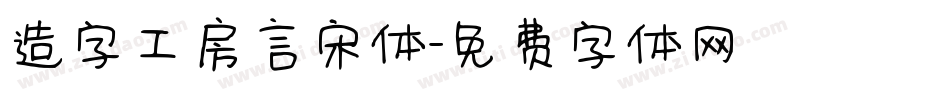 造字工房言宋体-免费字体网